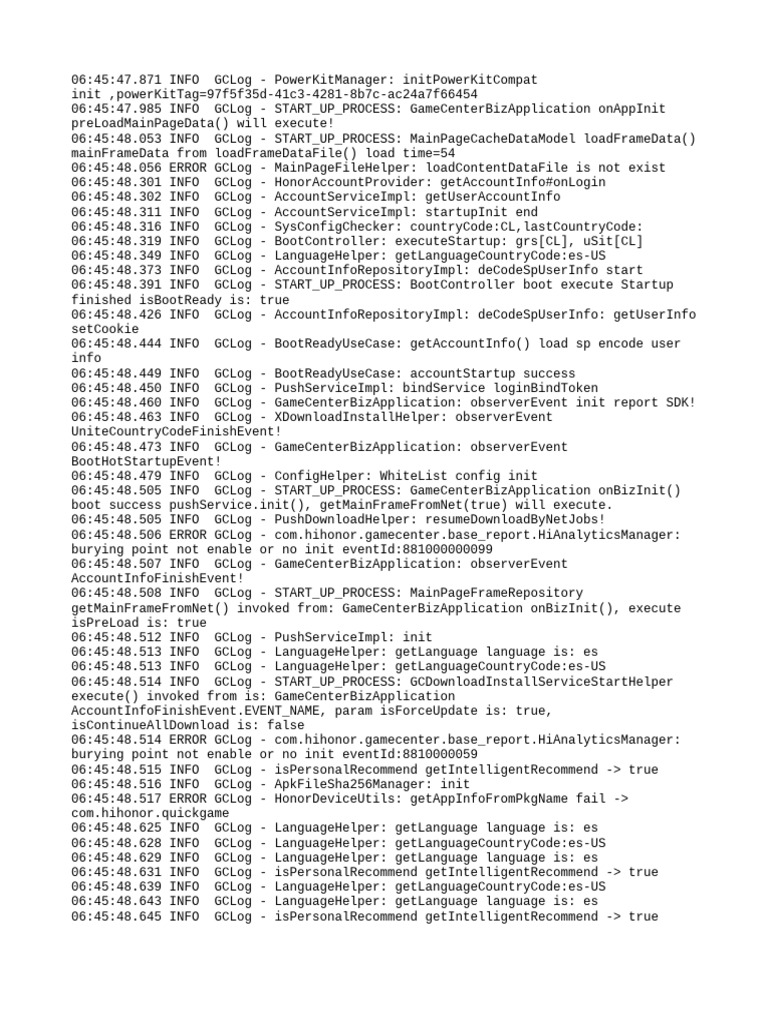 06:45:47.871 INFO  GCLog - PowerKitManager: initPowerKitCompat init ,powerKitTag=97f5f35d-41c3-4281-8b7c-ac24a7f66454
06:45:47.985 INFO  GCLog - START_UP_PROCESS: GameCenterBizApplication onAppInit preLoadMainPageData() will execute!
06:45:48.053 INFO  GCLog - START_UP_PROCESS: MainPageCacheDataModel loadFrameData() mainFrameData from loadFrameDataFile() load time=54
06:45:48.056 ERROR GCLog - MainPageFileHelper: loadContentDataFile is not exist
06:45:48.301 INFO  GCLog - HonorAccountProvider: getAccountInfo#onLogin
06:45:48.302 INFO  GCLog - AccountServiceImpl: getUserAccountInfo
06:45:48.311 INFO  GCLog - AccountServiceImpl: startupInit end
06:45:48.316 INFO  GCLog - SysConfigChecker: countryCode:CL,lastCountryCode:
06:45:48.319 INFO  GCLog - BootController: executeStartup: grs[CL], uSit[CL]
06:45:48.349 INFO  GCLog - LanguageHelper: getLanguageCountryCode:es-US
06:45:48.373 INFO  GCLog - AccountInfoRepositoryImpl: deCodeSpUserInfo start
06:45:48.391 INFO  GCLog - START_UP_PROCESS: BootController boot execute Startup finished isBootReady is: true
06:45:48.426 INFO  GCLog - AccountInfoRepositoryImpl: deCodeSpUserInfo: getUserInfo setCookie
06:45:48.444 INFO  GCLog - BootReadyUseCase: getAccountInfo() load sp encode user info
06:45:48.449 INFO  GCLog - BootReadyUseCase: accountStartup success
06:45:48.450 INFO  GCLog - PushServiceImpl: bindService loginBindToken
06:45:48.460 INFO  GCLog - GameCenterBizApplication: observerEvent init report SDK!
06:45:48.463 INFO  GCLog - XDownloadInstallHelper: observerEvent UniteCountryCodeFinishEvent!
06:45:48.473 INFO  GCLog - GameCenterBizApplication: observerEvent BootHotStartupEvent!
06:45:48.479 INFO  GCLog - ConfigHelper: WhiteList config init
06:45:48.505 INFO  GCLog - START_UP_PROCESS: GameCenterBizApplication onBizInit() boot success pushService.init(), getMainFrameFromNet(true) will execute.
06:45:48.505 INFO  GCLog - PushDownloadHelper: resumeDownloadByNetJobs!
06:45:48.506 ERROR GCLog - com.hihonor.gamecenter.base_report.HiAnalyticsManager: burying point not enable or no init eventId:881000000099
06:45:48.507 INFO  GCLog - GameCenterBizApplication: observerEvent AccountInfoFinishEvent!
06:45:48.508 INFO  GCLog - START_UP_PROCESS: MainPageFrameRepository getMainFrameFromNet() invoked from: GameCenterBizApplication onBizInit(), execute isPreLoad is: true
06:45:48.512 INFO  GCLog - PushServiceImpl: init
06:45:48.513 INFO  GCLog - LanguageHelper: getLanguage language is: es
06:45:48.513 INFO  GCLog - LanguageHelper: getLanguageCountryCode:es-US
06:45:48.514 INFO  GCLog - START_UP_PROCESS: GCDownloadInstallServiceStartHelper execute() invoked from is: GameCenterBizApplication AccountInfoFinishEvent.EVENT_NAME, param isForceUpdate is: true, isContinueAllDownload is: false
06:45:48.514 ERROR GCLog - com.hihonor.gamecenter.base_report.HiAnalyticsManager: burying point not enable or no init eventId:8810000059
06:45:48.515 INFO  GCLog - isPersonalRecommend getIntelligentRecommend -> true
06:45:48.516 INFO  GCLog - ApkFileSha256Manager: init
06:45:48.517 ERROR GCLog - HonorDeviceUtils: getAppInfoFromPkgName fail -> com.hihonor.quickgame
06:45:48.625 INFO  GCLog - LanguageHelper: getLanguage language is: es
06:45:48.628 INFO  GCLog - LanguageHelper: getLanguageCountryCode:es-US
06:45:48.629 INFO  GCLog - LanguageHelper: getLanguage language is: es
06:45:48.631 INFO  GCLog - isPersonalRecommend getIntelligentRecommend -> true
06:45:48.639 INFO  GCLog - LanguageHelper: getLanguageCountryCode:es-US
06:45:48.643 INFO  GCLog - LanguageHelper: getLanguage language is: es
06:45:48.645 INFO  GCLog - isPersonalRecommend getIntelligentRecommend -> true